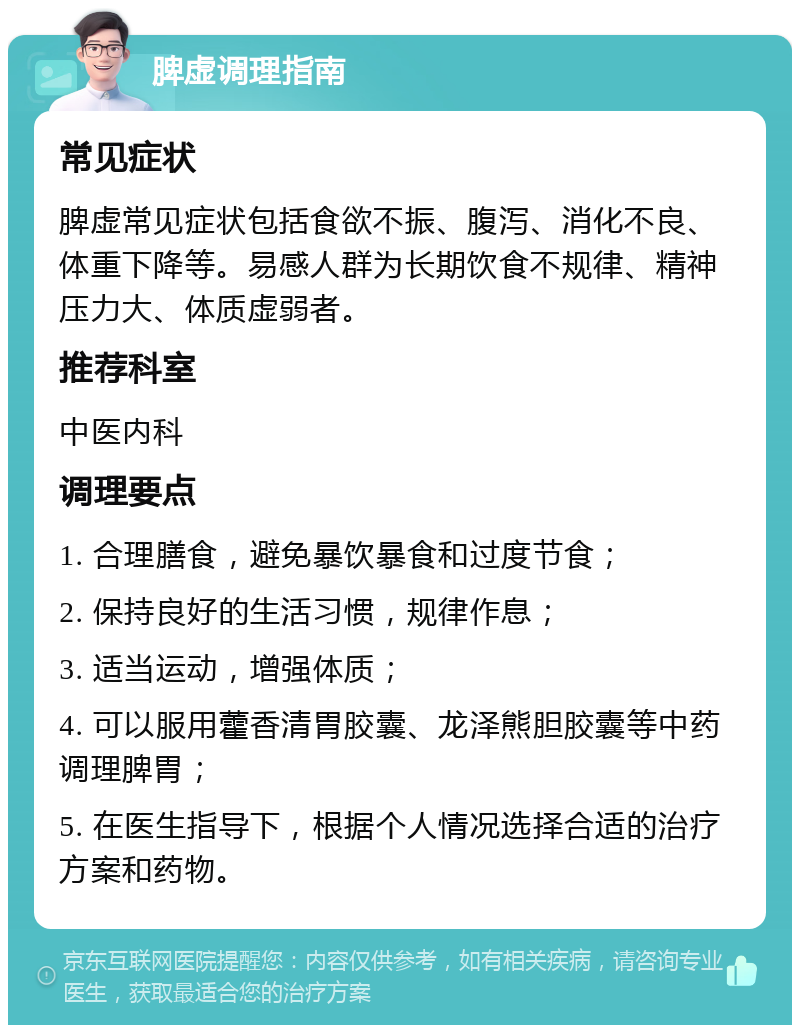 脾虚调理指南

常见症状

脾虚常见症状包括食欲不振、腹泻、消化不良、体重下降等。易感人群为长期饮食不规律、精神压力大、体质虚弱者。

推荐科室

中医内科

调理要点

1. 合理膳食，避免暴饮暴食和过度节食；

2. 保持良好的生活习惯，规律作息；

3. 适当运动，增强体质；

4. 可以服用藿香清胃胶囊、龙泽熊胆胶囊等中药调理脾胃；

5. 在医生指导下，根据个人情况选择合适的治疗方案和药物。

京东互联网医院提醒您：内容仅供参考，如有相关疾病，请咨询专业医生，获取最适合您的治疗方案